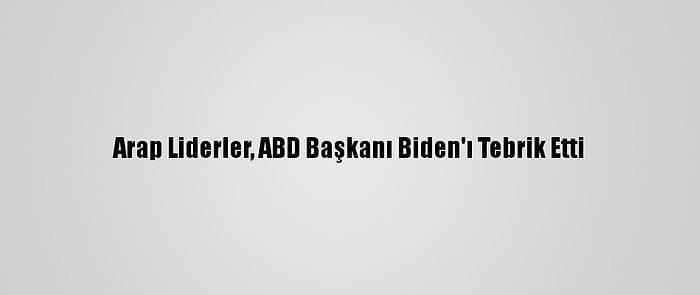 Arap Liderler, ABD Başkanı Biden'ı Tebrik Etti